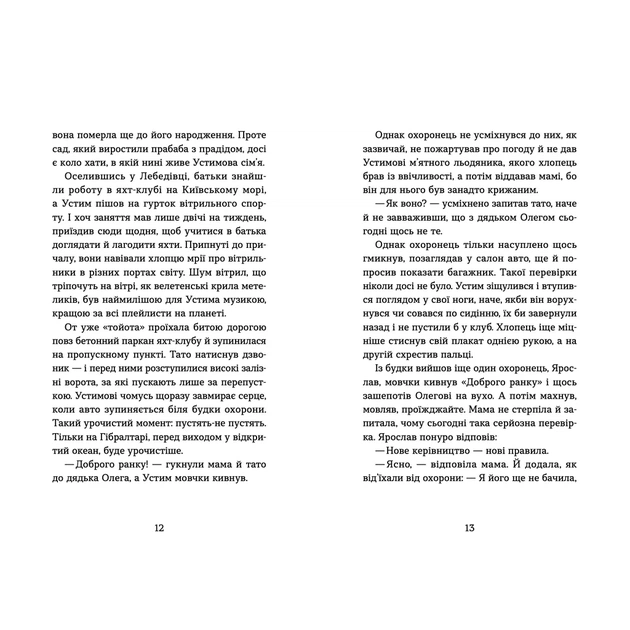 вона померла ще до його народження. Проте сад, який виростили прабаба з прадідом, досі є коло хати, в якій нині живе Устимова сім'я.

Оселившись у Лебедівці, батьки знайшли роботу в яхт-клубі на Київському морі, а Устим пішов на гурток вітрильного спорту. І хоч заняття мав лише двічі на тиждень, приїздив сюди щодня, щоб учитися в батька доглядати й лагодити яхти. Припнуті до причалу, вони навівали хлопцю мрії про вітрильники в різних портах світу. Шум вітрил, що тріпочуть на вітрі, як велетенські крила метеликів, був наймилішою для Устима музикою, кращою за всі плейлисти на планеті.

От уже «тойота» проїхала битою дорогою повз бетонний паркан яхт-клубу й зупинилася на пропускному пункті. Тато натиснув дзвоник — і перед ними розступилися високі залізні ворота, за які пускають лише за перепусткою. Устимові чомусь щоразу завмирає серце, коли авто зупиняється біля будки охорони. Такий урочистий момент: пустять-не пустять. Тільки на Гібралтарі, перед виходом у відкритий океан, буде урочистіше.

— Доброго ранку! — гукнули мама й тато до дядька Олега, а Устим мовчки кивнув.

12

Однак охоронець не усміхнувся до них, як зазвичай, не пожартував про погоду й не дав Устимові м'ятного льодяника, якого хлопець брав із ввічливості, а потім віддавав мамі, бо він для нього був занадто крижаним.

— Як воно? — усміхнено запитав тато, наче й не завваживши, що з дядьком Олегом сьогодні щось не те.

Однак охоронець тільки насуплено щось гмикнув, позаглядав у салон авто, ще й попросив показати багажник. Такої перевірки ніколи досі не було. Устим зіщулився і втупився поглядом у свої ноги, наче, якби він ворухнувся чи совався по сидінню, їх би завернули назад і не пустили б у клуб. Хлопець іще міцніше стиснув свій плакат однією рукою, а на другій схрестив пальці.

Із будки вийшов іще один охоронець, Ярослав, мовчки кивнув «Доброго ранку» і щось зашепотів Олегові на вухо. А потім махнув, мовляв, проїжджайте. Мама не стерпіла й запитала, чому сьогодні така серйозна перевірка. Ярослав понуро відповів:

— Нове керівництво — нові правила.

— Ясно, — відповіла мама. Й додала, як від'їхали від охорони: — Я його ще не бачила,

13